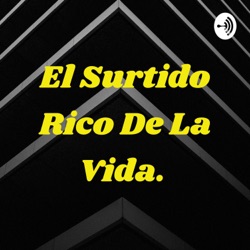 El Surtido Rico De La Vida.